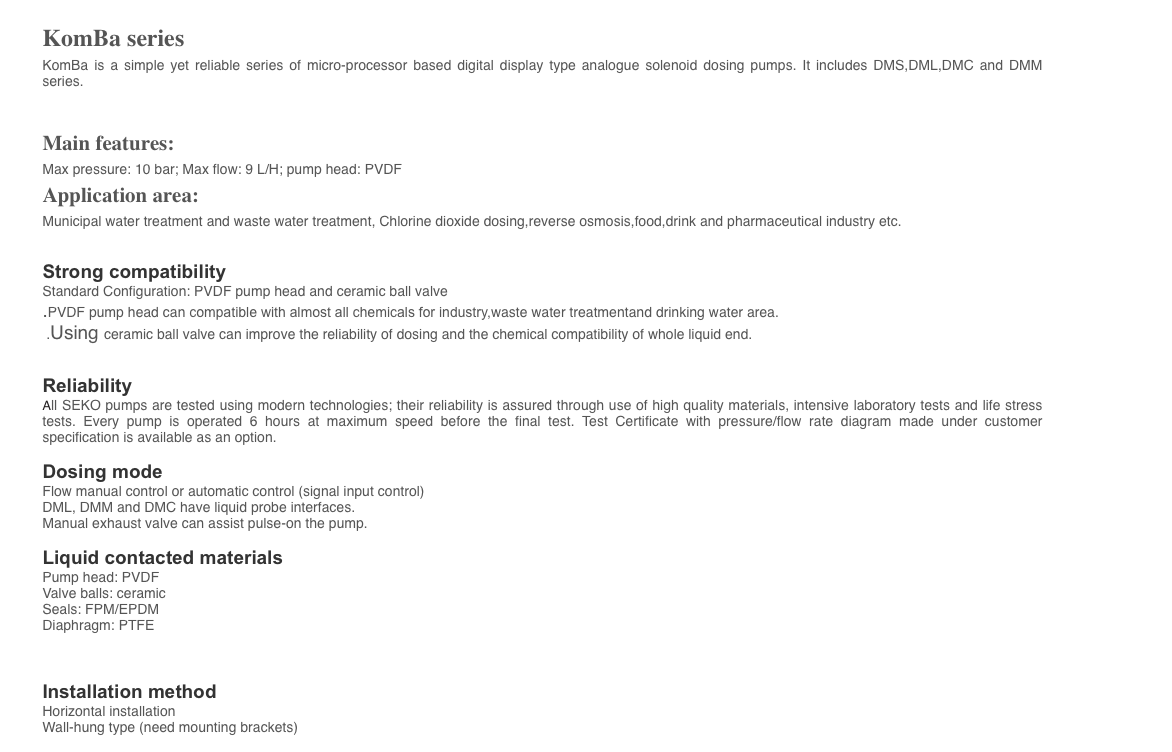 KomBa series

KomBa is a simple yet reliable series of micro-processor based digital display type analogue solenoid dosing pumps. It includes DMS,DML,DMC and DMM series.

Main features:

Max pressure: 10 bar; Max flow: 9 L/H; pump head: PVDF

Application area:

Municipal water treatment and waste water treatment, Chlorine dioxide dosing,reverse osmosis,food,drink and pharmaceutical industry etc.

Strong compatibility

Standard Configuration: PVDF pump head and ceramic ball valve
.PVDF pump head can compatible with almost all chemicals for industry,waste water treatmentand drinking water area.
.Using ceramic ball valve can improve the reliability of dosing and the chemical compatibility of whole liquid end.

Reliability

All SEKO pumps are tested using modern technologies; their reliability is assured through use of high quality materials, intensive laboratory tests and life stress tests. Every pump is operated 6 hours at maximum speed before the final test. Test Certificate with pressure/flow rate diagram made under customer specification is available as an option.

Dosing mode

Flow manual control or automatic control (signal input control)
DML, DMM and DMC have liquid probe interfaces.
Manual exhaust valve can assist pulse-on the pump.

Liquid contacted materials

Pump head: PVDF
Valve balls: ceramic
Seals: FPM/EPDM
Diaphragm: PTFE

Installation method

Horizontal installation
Wall-hung type (need mounting brackets)